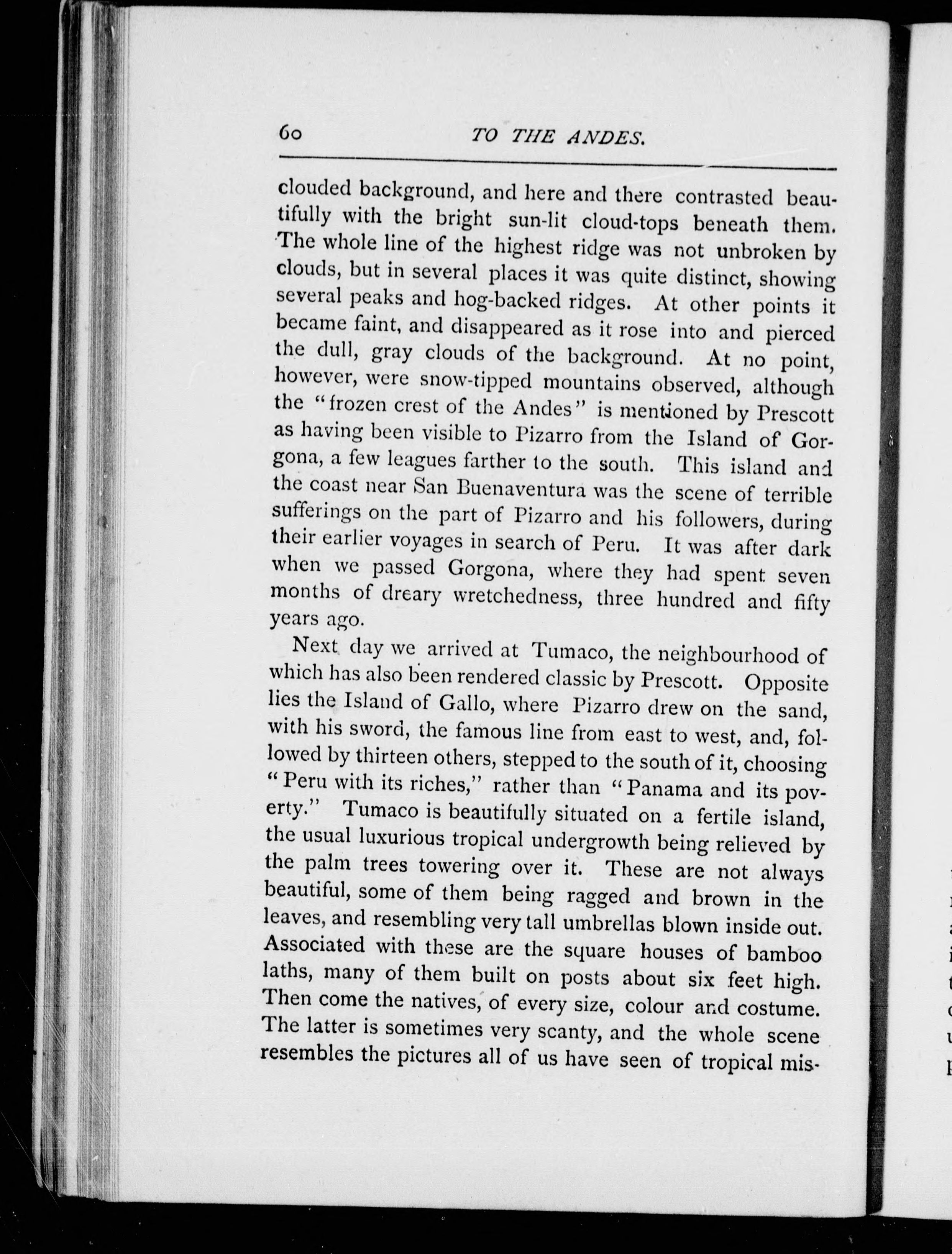 60 TO THE ANDES.

clouded background, and here and there contrasted beautifully with the bright sun-lit cloud-tops beneath them. The whole line of the highest ridge was not unbroken by clouds, but in several places it was quite distinct, showing several peaks and hog-backed ridges. At other points it became faint, and disappeared as it rose into and pierced the dull, gray clouds of the background. At no point, however, were snow-tipped mountains observed, although the "frozen crest of the Andes" is mentioned by Prescott as having been visible to Pizarro from the Island of Gorgona, a few leagues farther to the south. This island and the coast near San Buenaventura was the scene of terrible sufferings on the part of Pizarro and his followers, during their earlier voyages in search of Peru. It was after dark when we passed Gorgona, where they had spent seven months of dreary wretchedness, three hundred and fifty years ago.

Next day we arrived at Tumaco, the neighbourhood of which has also been rendered classic by Prescott. Opposite lies the Island of Gallo, where Pizarro drew on the sand, with his sword, the famous line from east to west, and, followed by thirteen others, stepped to the south of it, choosing "Peru with its riches," rather than "Panama and its poverty." Tumaco is beautifully situated on a fertile island, the usual luxurious tropical undergrowth being relieved by the palm trees towering over it. These are not always beautiful, some of them being ragged and brown in the leaves, and resembling very tall umbrellas blown inside out. Associated with these are the square houses of bamboo laths, many of them built on posts about six feet high. Then come the natives, of every size, colour and costume. The latter is sometimes very scanty, and the whole scene resembles the pictures all of us have seen of tropical mis-